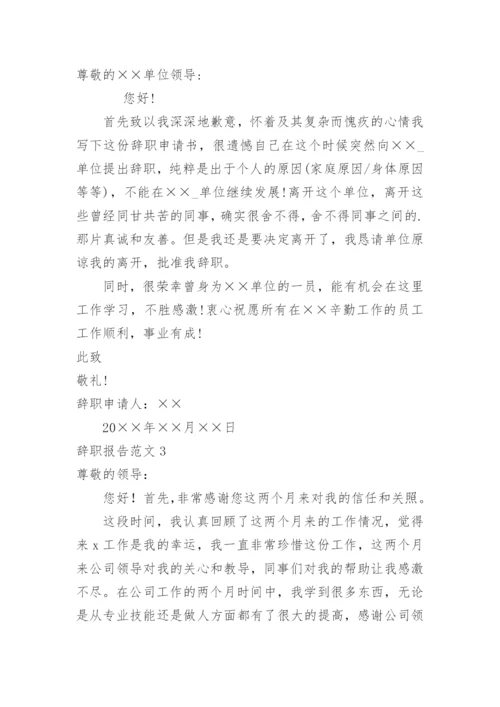 尊敬的××单位领导：

您好!

首先致以我深深地歉意，怀着及其复杂而愧疚的心情我写下这份辞职申请书，很遗憾自己在这个时候突然向××_单位提出辞职，纯粹是出于个人的原因(家庭原因/身体原因等等)，不能在××_单位继续发展!离开这个单位，离开这些曾经同甘共苦的同事，确实很舍不得，舍不得同事之间的.那片真诚和友善。但是我还是要决定离开了，我恳请单位原谅我的离开，批准我辞职。

同时，很荣幸曾身为××单位的一员，能有机会在这里工作学习，不胜感激!衷心祝愿所有在××辛勤工作的员工工作顺利，事业有成!

此致

敬礼!

辞职申请人：××

20××年××月××日

辞职报告范文 3

尊敬的领导：

您好！首先,非常感谢您这两个月来对我的信任和关照。

这段时间，我认真回顾了这两个月来的工作情况，觉得来 x 工作是我的幸运，我一直非常珍惜这份工作，这两个月来公司领导对我的关心和教导，同事们对我的帮助让我感激不尽。在公司工作的两个月时间中，我学到很多东西，无论是从专业技能还是做人方面都有了很大的提高，感谢公司领